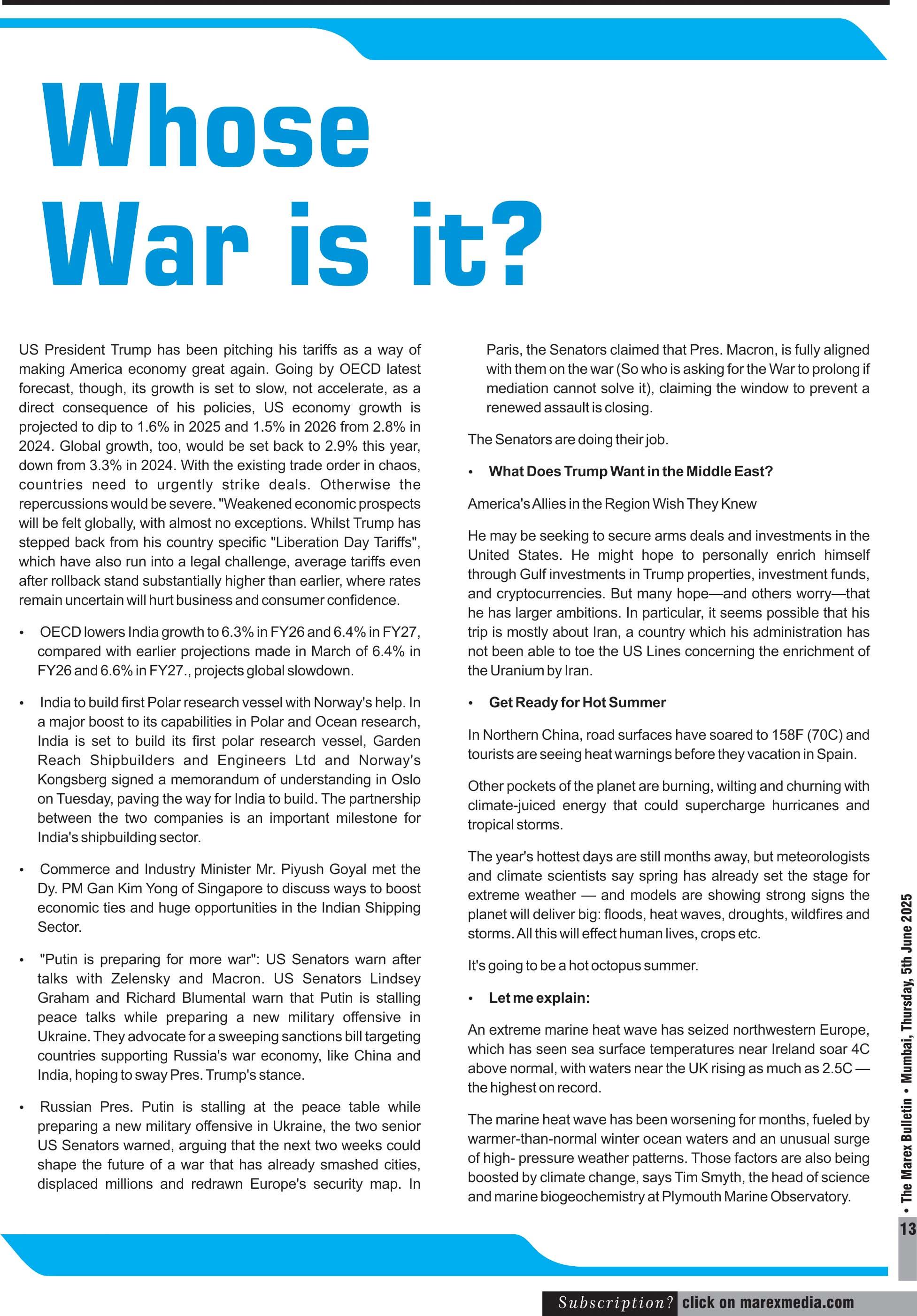 Whose War is it?

US President Trump has been pitching his tariffs as a way of making America economy great again. Going by OECD latest forecast, though, its growth is set to slow, not accelerate, as a direct consequence of his policies, US economy growth is projected to dip to 1.6% in 2025 and 1.5% in 2026 from 2.8% in 2024. Global growth, too, would be set back to 2.9% this year, down from 3.3% in 2024. With the existing trade order in chaos, countries need to urgently strike deals. Otherwise the repercussions would be severe. "Weakened economic prospects will be felt globally, with almost no exceptions. Whilst Trump has stepped back from his country specific "Liberation Day Tariffs", which have also run into a legal challenge, average tariffs even after rollback stand substantially higher than earlier, where rates remain uncertain will hurt business and consumer confidence.

• OECD lowers India growth to 6.3% in FY26 and 6.4% in FY27, compared with earlier projections made in March of 6.4% in FY26 and 6.6% in FY27., projects global slowdown.

• India to build first Polar research vessel with Norway's help. In a major boost to its capabilities in Polar and Ocean research, India is set to build its first polar research vessel, Garden Reach Shipbuilders and Engineers Ltd and Norway's Kongsberg signed a memorandum of understanding in Oslo on Tuesday, paving the way for India to build. The partnership between the two companies is an important milestone for India's shipbuilding sector.

• Commerce and Industry Minister Mr. Piyush Goyal met the Dy. PM Gan Kim Yong of Singapore to discuss ways to boost economic ties and huge opportunities in the Indian Shipping Sector.

• "Putin is preparing for more war": US Senators warn after talks with Zelensky and Macron. US Senators Lindsey Graham and Richard Blumental warn that Putin is stalling peace talks while preparing a new military offensive in Ukraine. They advocate for a sweeping sanctions bill targeting countries supporting Russia's war economy, like China and India, hoping to sway Pres. Trump's stance.

• Russian Pres. Putin is stalling at the peace table while preparing a new military offensive in Ukraine, the two senior US Senators warned, arguing that the next two weeks could shape the future of a war that has already smashed cities, displaced millions and redrawn Europe's security map. In Paris, the Senators claimed that Pres. Macron, is fully aligned with them on the war (So who is asking for the War to prolong if mediation cannot solve it), claiming the window to prevent a renewed assault is closing.

The Senators are doing their job.

• What Does Trump Want in the Middle East?

America's Allies in the Region Wish They Knew

He may be seeking to secure arms deals and investments in the United States. He might hope to personally enrich himself through Gulf investments in Trump properties, investment funds, and cryptocurrencies. But many hope—and others worry—that he has larger ambitions. In particular, it seems possible that his trip is mostly about Iran, a country which his administration has not been able to toe the US Lines concerning the enrichment of the Uranium by Iran.

• Get Ready for Hot Summer

In Northern China, road surfaces have soared to 158F (70C) and tourists are seeing heat warnings before they vacation in Spain.

Other pockets of the planet are burning, wilting and churning with climate-juiced energy that could supercharge hurricanes and tropical storms.

The year's hottest days are still months away, but meteorologists and climate scientists say spring has already set the stage for extreme weather — and models are showing strong signs the planet will deliver big: floods, heat waves, droughts, wildfires and storms. All this will effect human lives, crops etc.

It's going to be a hot octopus summer.

• Let me explain:

An extreme marine heat wave has seized northwestern Europe, which has seen sea surface temperatures near Ireland soar 4C above normal, with waters near the UK rising as much as 2.5C — the highest on record.

The marine heat wave has been worsening for months, fueled by warmer-than-normal winter ocean waters and an unusual surge of high- pressure weather patterns. Those factors are also being boosted by climate change, says Tim Smyth, the head of science and marine biogeochemistry at Plymouth Marine Observatory.

• The Marex Bulletin • Mumbai, Thursday, 5th June 2025

13

Subscription? click on marexmedia.com